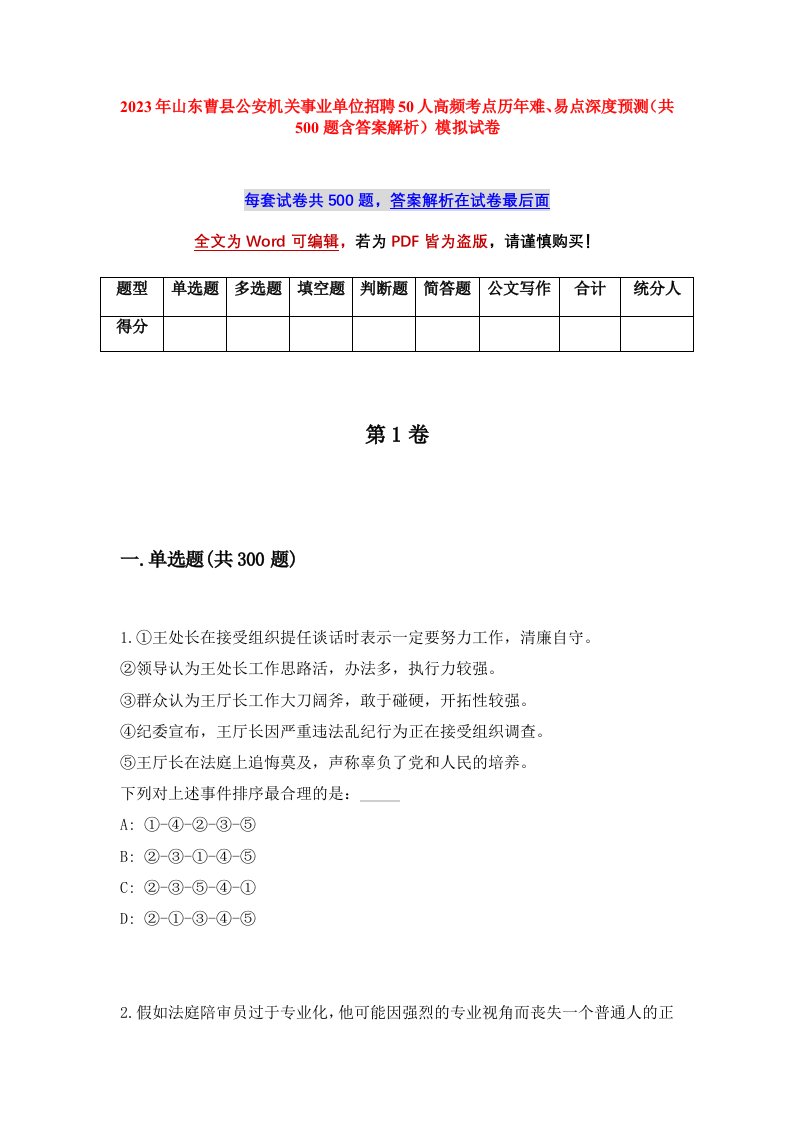 2023年山东曹县公安机关事业单位招聘50人高频考点历年难、易点深度预测（共500题含答案解析）模拟试卷

每套试卷共500题，答案解析在试卷最后面

全文为Word可编辑，若为PDF皆为盗版，请谨慎购买！

| 题型 | 单选题 | 多选题 | 填空题 | 判断题 | 简答题 | 公文写作 | 合计 | 统分人 |
|---|---|---|---|---|---|---|---|---|
| 得分 | | | | | | | | |

第1卷

一.单选题(共300题)

1.①王处长在接受组织提任谈话时表示一定要努力工作，清廉自守。
②领导认为王处长工作思路活，办法多，执行力较强。
③群众认为王厅长工作大刀阔斧，敢于碰硬，开拓性较强。
④纪委宣布，王厅长因严重违法乱纪行为正在接受组织调查。
⑤王厅长在法庭上追悔莫及，声称辜负了党和人民的培养。
下列对上述事件排序最合理的是：_____
A: ①-④-②-③-⑤
B: ②-③-①-④-⑤
C: ②-③-⑤-④-①
D: ②-①-③-④-⑤

2.假如法庭陪审员过于专业化，他可能因强烈的专业视角而丧失一个普通人的正